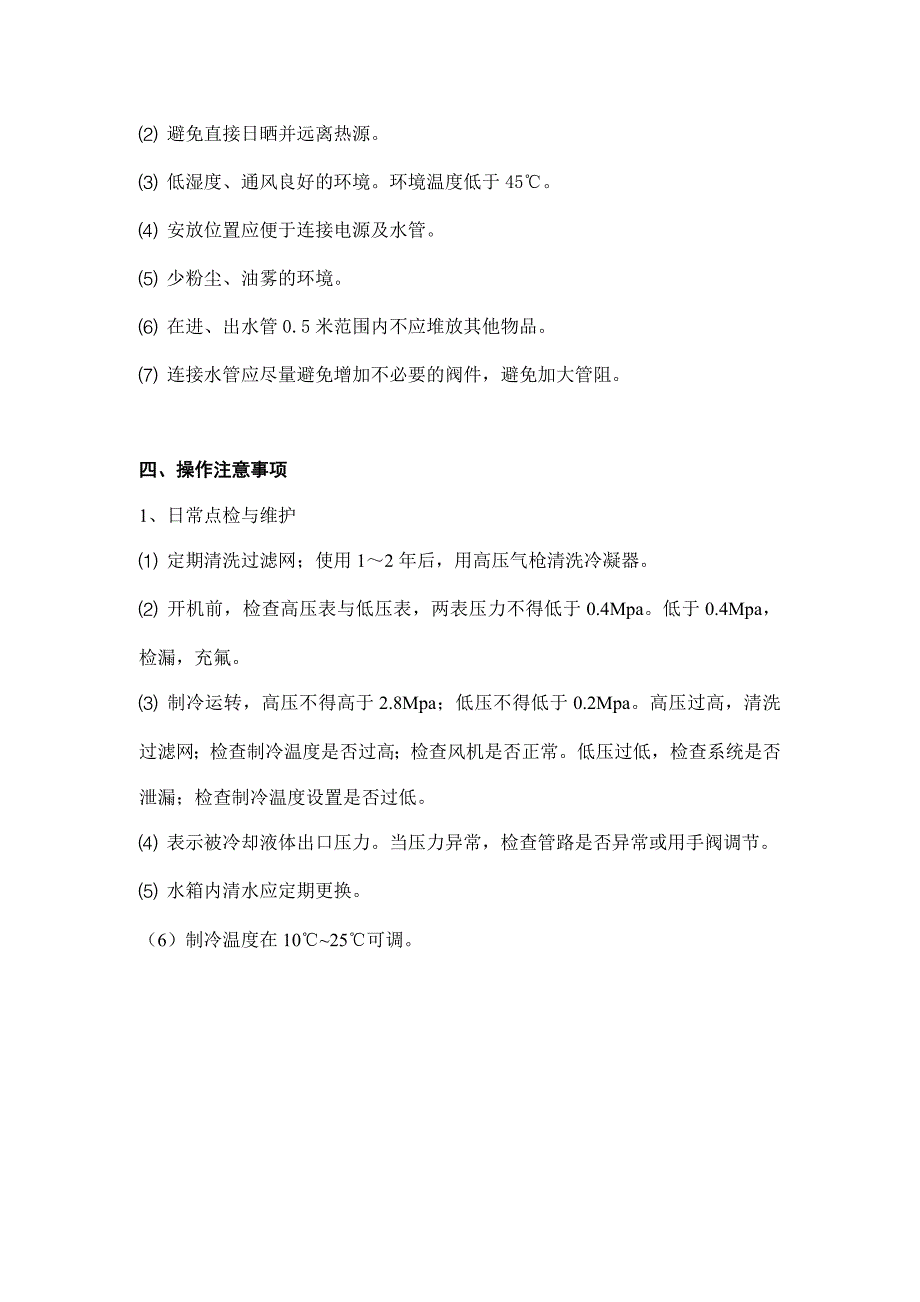 ⑵ 避免直接日晒并远离热源。

⑶ 低湿度、通风良好的环境。环境温度低于 45℃。

⑷ 安放位置应便于连接电源及水管。

⑸ 少粉尘、油雾的环境。

⑹ 在进、出水管 0.5 米范围内不应堆放其他物品。

⑺ 连接水管应尽量避免增加不必要的阀件，避免加大管阻。

四、操作注意事项

1、日常点检与维护

⑴ 定期清洗过滤网；使用 1～2 年后，用高压气枪清洗冷凝器。

⑵ 开机前，检查高压表与低压表，两表压力不得低于 0.4Mpa。低于 0.4Mpa，检漏，充氟。

⑶ 制冷运转，高压不得高于 2.8Mpa；低压不得低于 0.2Mpa。高压过高，清洗过滤网；检查制冷温度是否过高；检查风机是否正常。低压过低，检查系统是否泄漏；检查制冷温度设置是否过低。

⑷ 表示被冷却液体出口压力。当压力异常，检查管路是否异常或用手阀调节。

⑸ 水箱内清水应定期更换。

（6）制冷温度在 10℃~25℃可调。